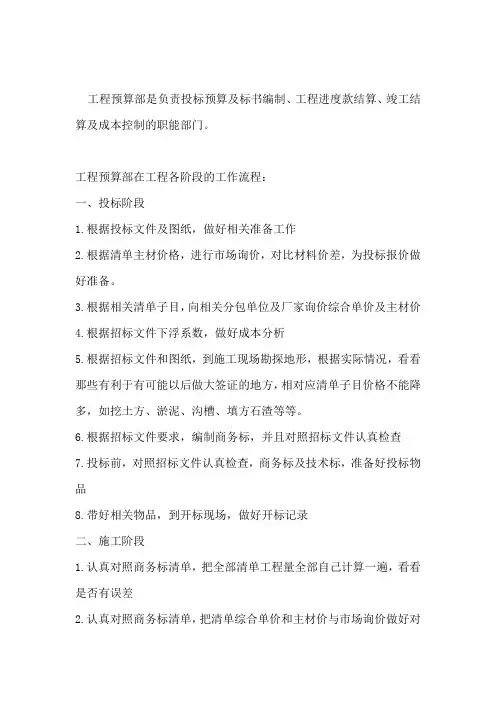 工程预算部是负责投标预算及标书编制、工程进度款结算、竣工结算及成本控制的职能部门。

工程预算部在工程各阶段的工作流程：

一、投标阶段

1.根据投标文件及图纸，做好相关准备工作

2.根据清单主材价格，进行市场询价，对比材料价差，为投标报价做好准备。

3.根据相关清单子目，向相关分包单位及厂家询价综合单价及主材价

4.根据招标文件下浮系数，做好成本分析

5.根据招标文件和图纸，到施工现场勘探地形，根据实际情况，看看那些有利于有可能以后做大签证的地方，相对应清单子目价格不能降多，如挖土方、淤泥、沟槽、填方石渣等等。

6.根据招标文件要求，编制商务标，并且对照招标文件认真检查

7.投标前，对照招标文件认真检查，商务标及技术标，准备好投标物品

8.带好相关物品，到开标现场，做好开标记录

二、施工阶段

1.认真对照商务标清单，把全部清单工程量全部自己计算一遍，看看是否有误差

2.认真对照商务标清单，把清单综合单价和主材价与市场询价做好对